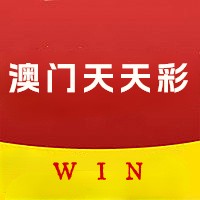 澳门天天彩

WIN